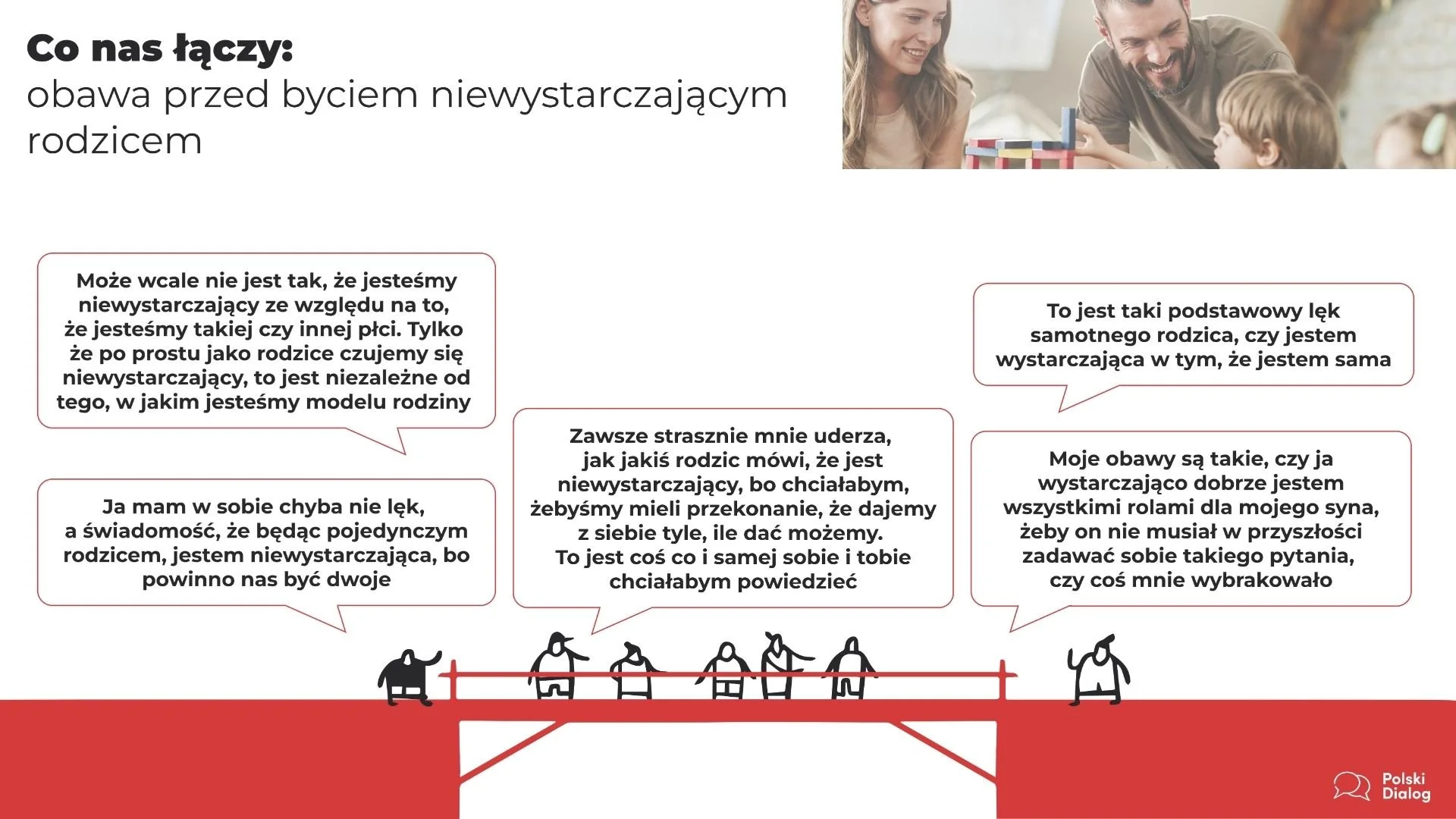 Co nas łączy:
obawa przed byciem niewystarczającym rodzicem

Może wcale nie jest tak, że jesteśmy niewystarczający ze względu na to, że jesteśmy takiej czy innej płci. Tylko że po prostu jako rodzice czujemy się niewystarczający, to jest niezależne od tego, w jakim jesteśmy modelu rodziny

Ja mam w sobie chyba nie lęk, a świadomość, że będąc pojedynczym rodzicem, jestem niewystarczająca, bo powinno nas być dwoje

Zawsze strasznie mnie uderza, jak jakiś rodzic mówi, że jest niewystarczający, bo chciałabym, żebyśmy mieli przekonanie, że dajemy z siebie tyle, ile dać możemy. To jest coś co i samej sobie i tobie chciałabym powiedzieć

To jest taki podstawowy lęk samotnego rodzica, czy jestem wystarczająca w tym, że jestem sama

Moje obawy są takie, czy ja wystarczająco dobrze jestem wszystkimi rolami dla mojego syna, żeby on nie musiał w przyszłości zadawać sobie takiego pytania, czy coś mnie wybrakowało

Polski Dialog